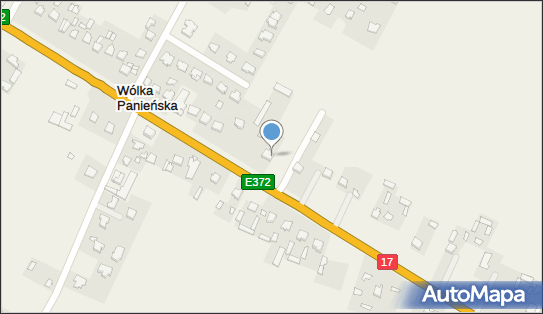 2

Wólka Panieńska

E372

17

AutoMapa